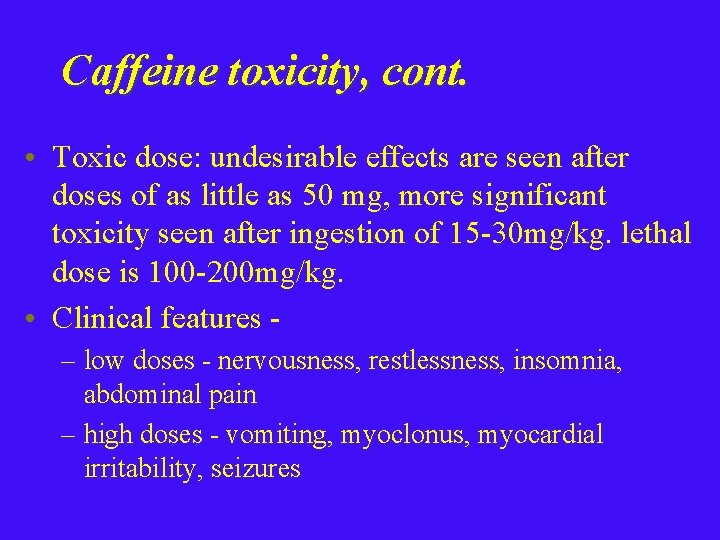 Caffeine toxicity, cont.

• Toxic dose: undesirable effects are seen after doses of as little as 50 mg, more significant toxicity seen after ingestion of 15-30mg/kg. lethal dose is 100-200mg/kg.

• Clinical features -

– low doses - nervousness, restlessness, insomnia, abdominal pain

– high doses - vomiting, myoclonus, myocardial irritability, seizures